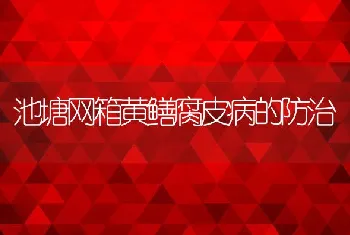 池塘网箱黄鳝腐皮病的防治